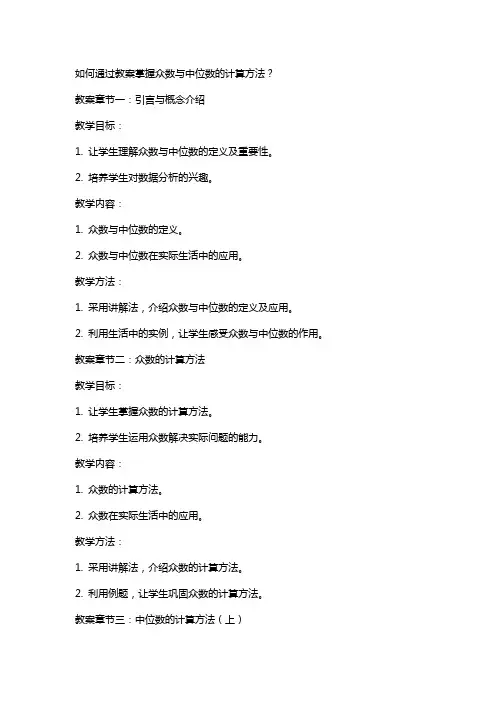 如何通过教案掌握众数与中位数的计算方法？

教案章节一：引言与概念介绍

教学目标：

1. 让学生理解众数与中位数的定义及重要性。

2. 培养学生对数据分析的兴趣。

教学内容：

1. 众数与中位数的定义。

2. 众数与中位数在实际生活中的应用。

教学方法：

1. 采用讲解法，介绍众数与中位数的定义及应用。

2. 利用生活中的实例，让学生感受众数与中位数的作用。

教案章节二：众数的计算方法

教学目标：

1. 让学生掌握众数的计算方法。

2. 培养学生运用众数解决实际问题的能力。

教学内容：

1. 众数的计算方法。

2. 众数在实际生活中的应用。

教学方法：

1. 采用讲解法，介绍众数的计算方法。

2. 利用例题，让学生巩固众数的计算方法。

教案章节三：中位数的计算方法（上）